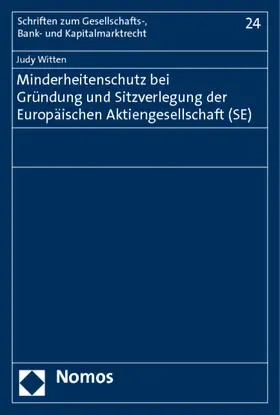 Schriften zum Gesellschafts-, Bank- und Kapitalmarktrecht

24

Judy Witten

Minderheitenschutz bei Gründung und Sitzverlegung der Europäischen Aktiengesellschaft (SE)

Nomos